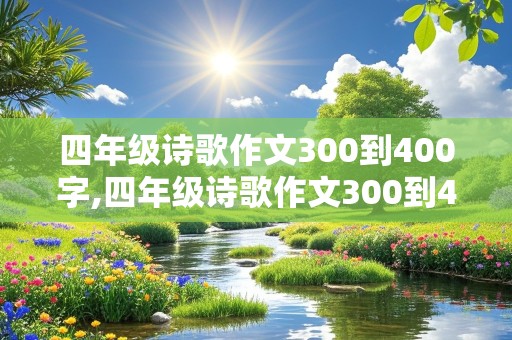 四年级诗歌作文300到400字,四年级诗歌作文300到4